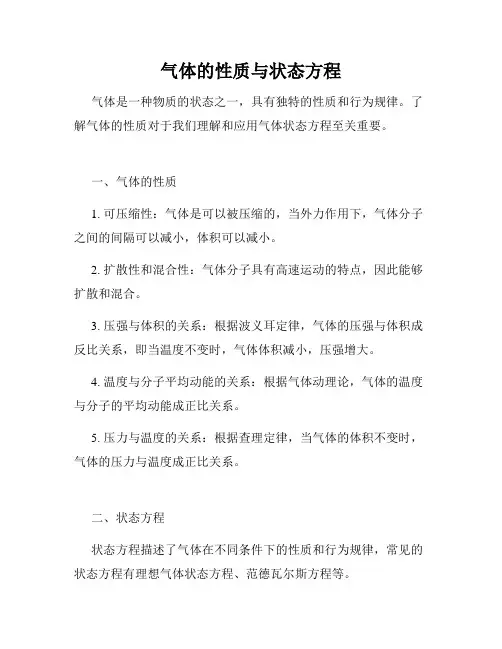 气体的性质与状态方程

气体是一种物质的状态之一，具有独特的性质和行为规律。了解气体的性质对于我们理解和应用气体状态方程至关重要。

一、气体的性质

1. 可压缩性：气体是可以被压缩的，当外力作用下，气体分子之间的间隔可以减小，体积可以减小。

2. 扩散性和混合性：气体分子具有高速运动的特点，因此能够扩散和混合。

3. 压强与体积的关系：根据波义耳定律，气体的压强与体积成反比关系，即当温度不变时，气体体积减小，压强增大。

4. 温度与分子平均动能的关系：根据气体动理论，气体的温度与分子的平均动能成正比关系。

5. 压力与温度的关系：根据查理定律，当气体的体积不变时，气体的压力与温度成正比关系。

二、状态方程

状态方程描述了气体在不同条件下的性质和行为规律，常见的状态方程有理想气体状态方程、范德瓦尔斯方程等。